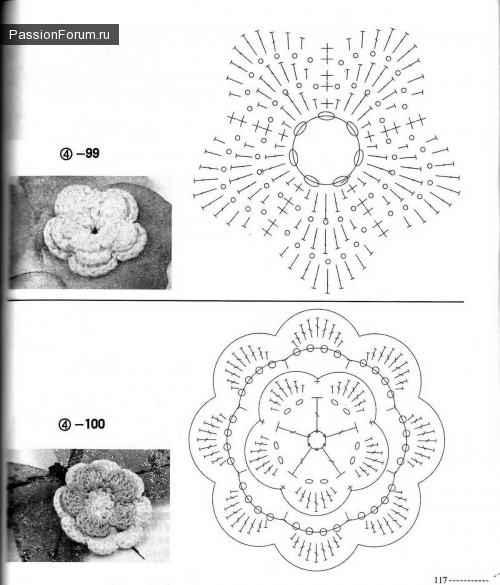 PassionForum.ru

④ –99

④ –100

117